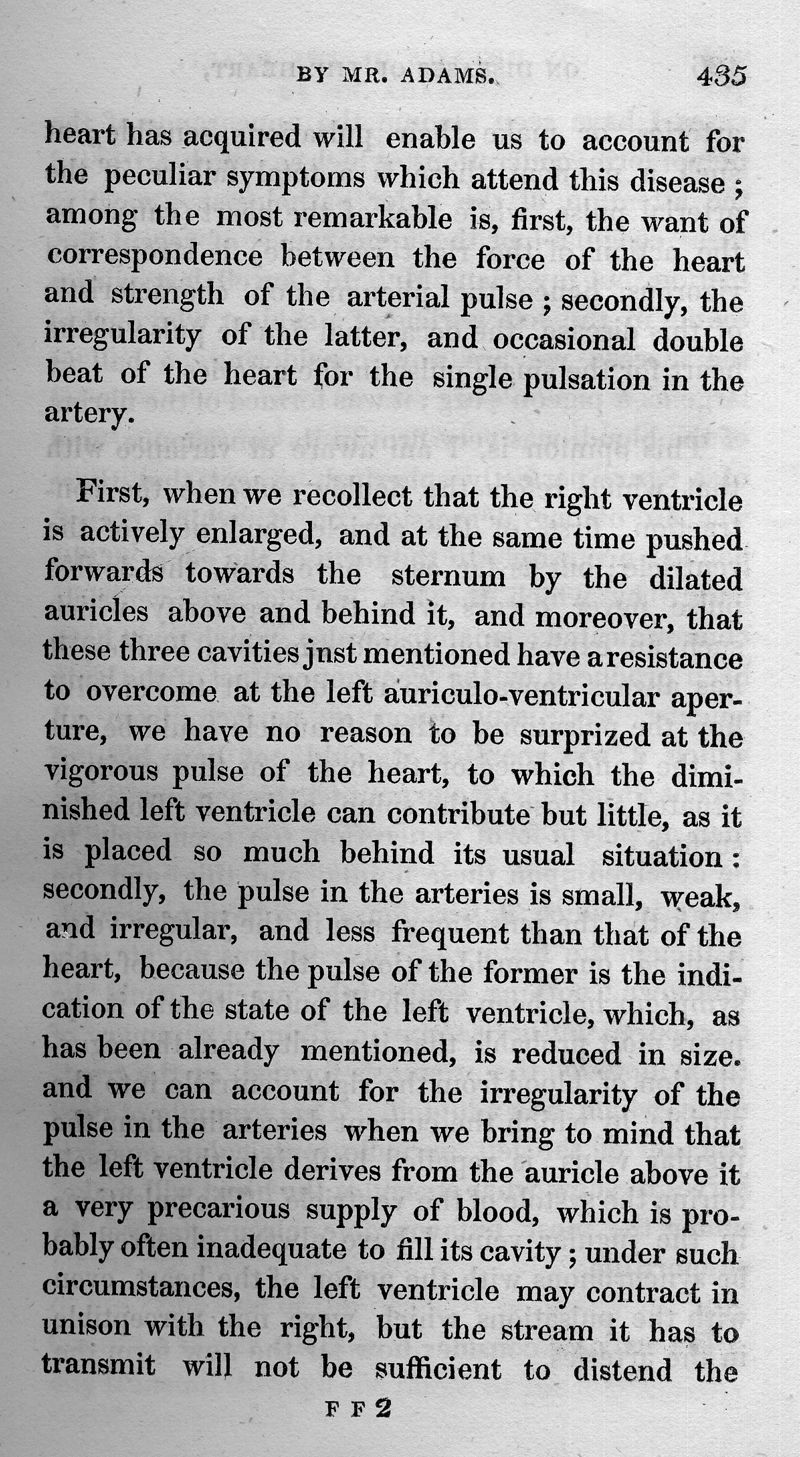 BY MR. ADAMS. 435

heart has acquired will enable us to account for the peculiar symptoms which attend this disease; among the most remarkable is, first, the want of correspondence between the force of the heart and strength of the arterial pulse; secondly, the irregularity of the latter, and occasional double beat of the heart for the single pulsation in the artery.

First, when we recollect that the right ventricle is actively enlarged, and at the same time pushed forwards towards the sternum by the dilated auricles above and behind it, and moreover, that these three cavities jnst mentioned have a resistance to overcome at the left auriculo-ventricular aperture, we have no reason to be surprized at the vigorous pulse of the heart, to which the diminished left ventricle can contribute but little, as it is placed so much behind its usual situation: secondly, the pulse in the arteries is small, weak, and irregular, and less frequent than that of the heart, because the pulse of the former is the indication of the state of the left ventricle, which, as has been already mentioned, is reduced in size. and we can account for the irregularity of the pulse in the arteries when we bring to mind that the left ventricle derives from the auricle above it a very precarious supply of blood, which is probably often inadequate to fill its cavity; under such circumstances, the left ventricle may contract in unison with the right, but the stream it has to transmit will not be sufficient to distend the

F F 2